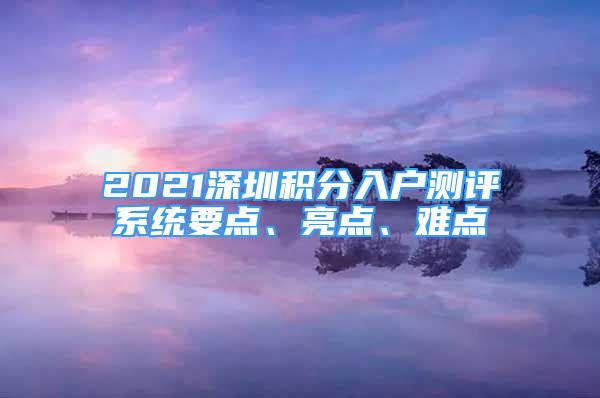 2021深圳积分入户测评系统要点、亮点、难点